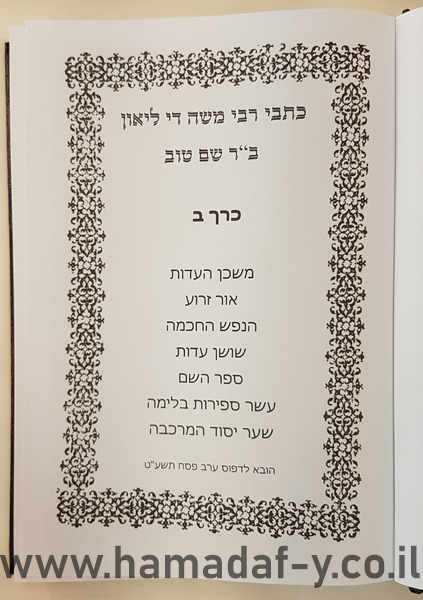 כתבי רבי משה די ליאון

ב"ר שם טוב

כרך ב

משכן העדות

אור זרוע

הנפש החכמה

שושן עדות

ספר השם

עשר ספירות בלימה

שער יסוד המרכבה

הובא לדפוס ערב פסח תשע"ט

www.hamadaf-y.co.il